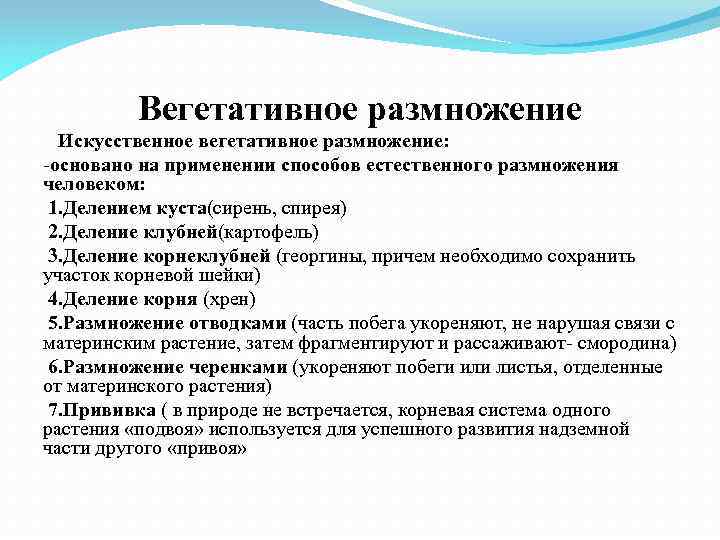 Вегетативное размножение

Искусственное вегетативное размножение:

-основано на применении способов естественного размножения человеком:

1.Делением куста(сирень, спирея)

2.Деление клубней(картофель)

3.Деление корнеклубней (георгины, причем необходимо сохранить участок корневой шейки)

4.Деление корня (хрен)

5.Размножение отводками (часть побега укореняют, не нарушая связи с материнским растение, затем фрагментируют и рассаживают- смородина)

6.Размножение черенками (укореняют побеги или листья, отделенные от материнского растения)

7.Прививка ( в природе не встречается, корневая система одного растения «подвоя» используется для успешного развития надземной части другого «привоя»